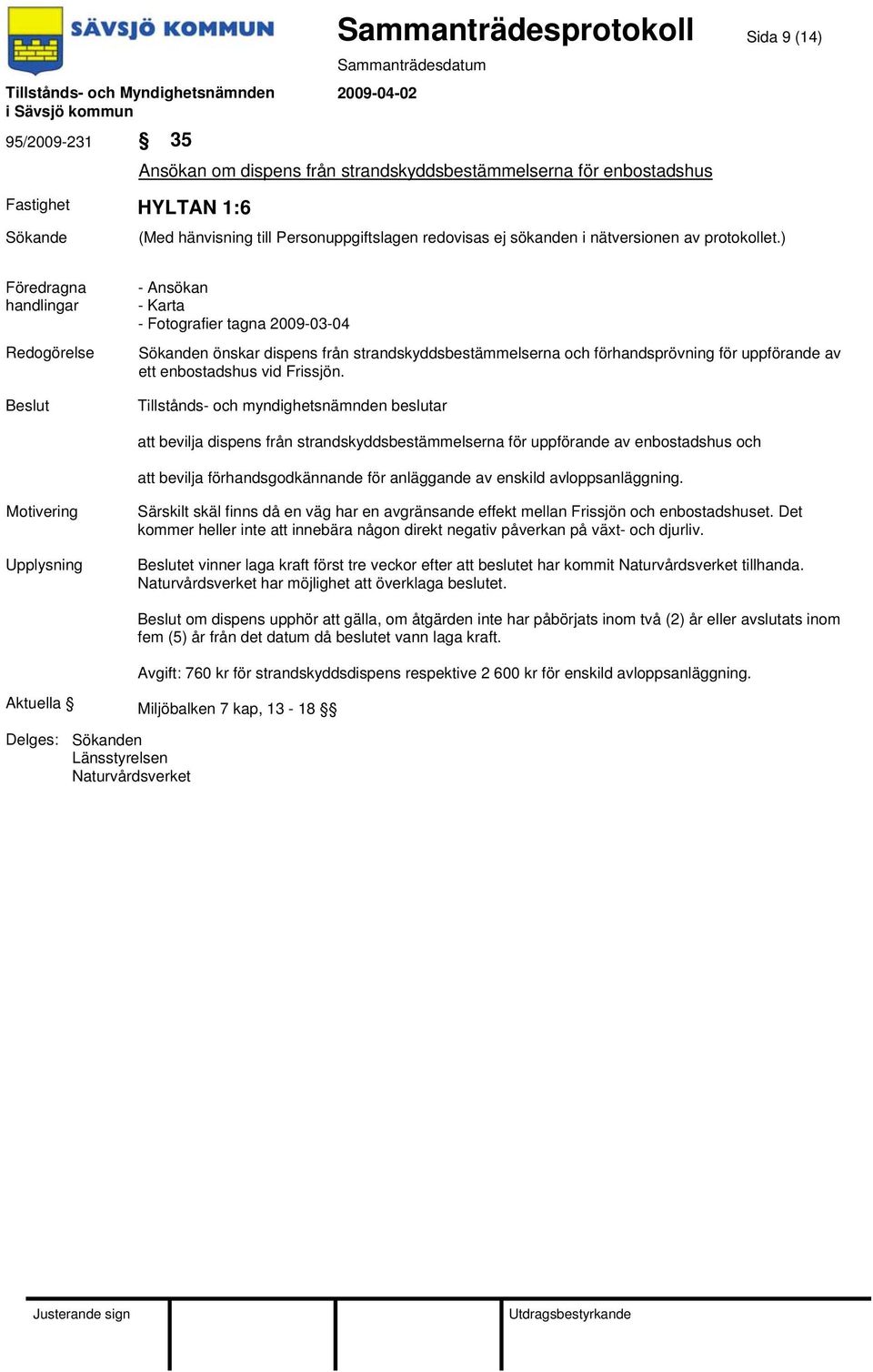 SÄVSJÖ KOMMUN

Sammanträdesprotokoll

Sida 9 (14)

Sammanträdesdatum

Tillstånds- och Myndighetsnämnden i Sävsjö kommun

2009-04-02

95/2009-231 § 35

Ansökan om dispens från strandskyddsbestämmelserna för enbostadshus

Fastighet HYLTAN 1:6

Sökande (Med hänvisning till Personuppgiftslagen redovisas ej sökanden i nätversionen av protokollet.)

Föredragna handlingar

- Ansökan
- Karta
- Fotografier tagna 2009-03-04

Redogörelse

Sökanden önskar dispens från strandskyddsbestämmelserna och förhandsprövning för uppförande av ett enbostadshus vid Frissjön.

Beslut

Tillstånds- och myndighetsnämnden beslutar

att bevilja dispens från strandskyddsbestämmelserna för uppförande av enbostadshus och

att bevilja förhandsgodkännande för anläggande av enskild avloppsanläggning.

Motivering

Särskilt skäl finns då en väg har en avgränsande effekt mellan Frissjön och enbostadshuset. Det kommer heller inte att innebära någon direkt negativ påverkan på växt- och djurliv.

Upplysning

Beslutet vinner laga kraft först tre veckor efter att beslutet har kommit Naturvårdsverket tillhanda. Naturvårdsverket har möjlighet att överklaga beslutet.

Beslut om dispens upphör att gälla, om åtgärden inte har påbörjats inom två (2) år eller avslutats inom fem (5) år från det datum då beslutet vann laga kraft.

Avgift: 760 kr för strandskyddsdispens respektive 2 600 kr för enskild avloppsanläggning.

Aktuella §

Miljöbalken 7 kap, 13 - 18 §§

Delges: Sökanden
Länsstyrelsen
Naturvårdsverket

Justerande sign

Utdragsbestyrkande